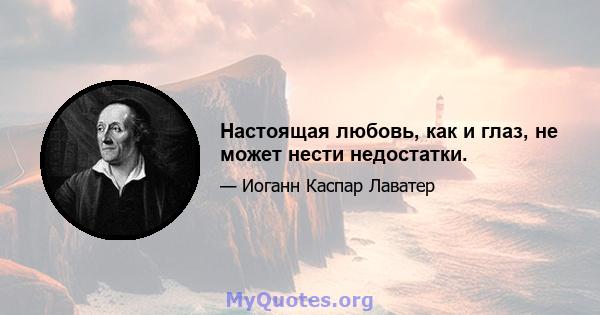 Настоящая любовь, как и глаз, не может нести недостатки.

— Иоганн Каспар Лаватер

MyQuotes.org